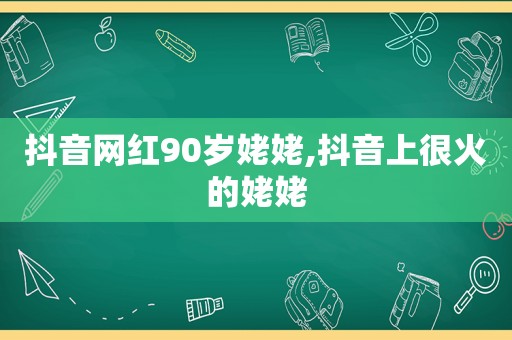 抖音网红90岁姥姥,抖音上很火的姥姥